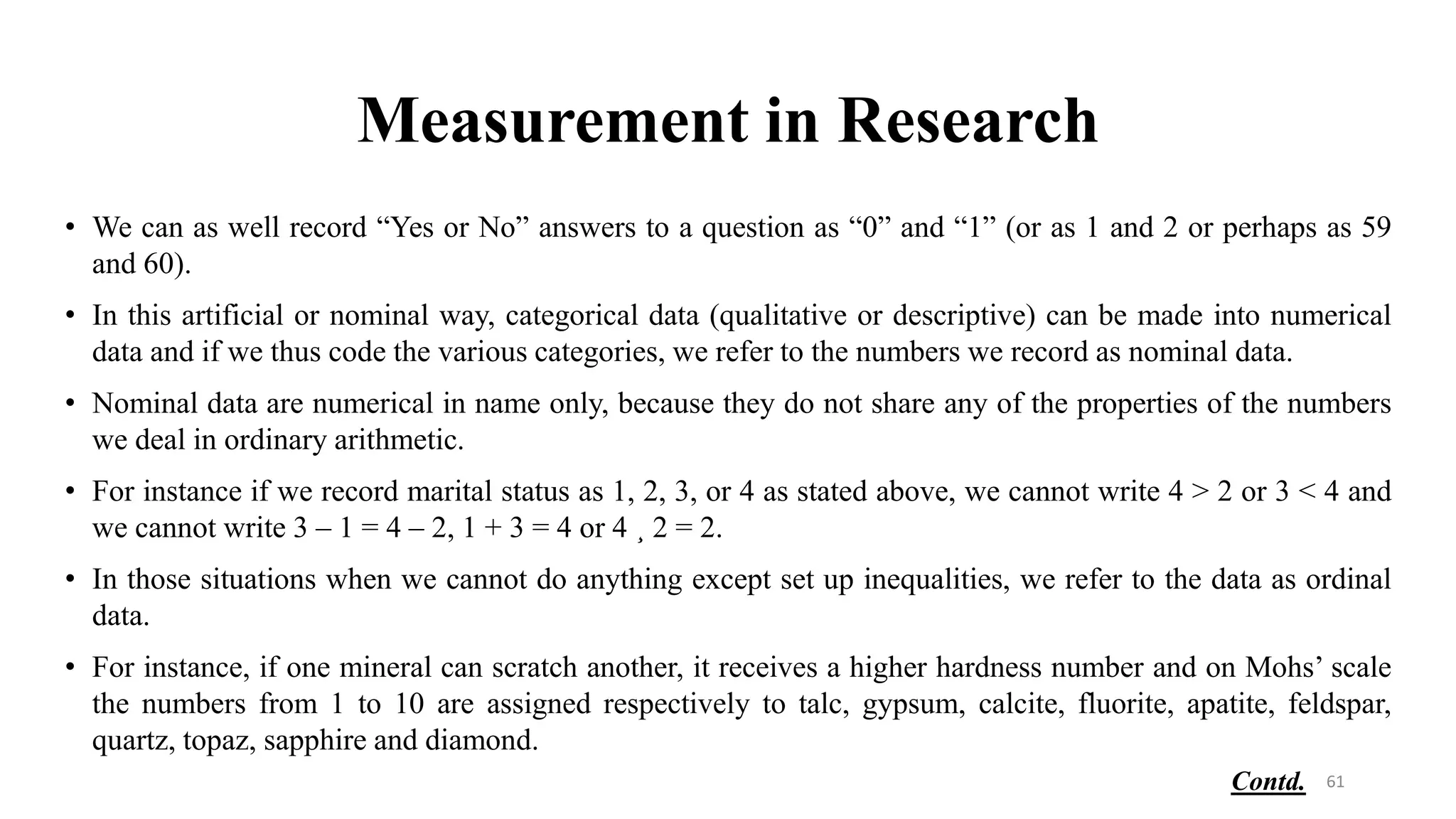 Measurement in Research

• We can as well record “Yes or No” answers to a question as “0” and “1” (or as 1 and 2 or perhaps as 59 and 60).

• In this artificial or nominal way, categorical data (qualitative or descriptive) can be made into numerical data and if we thus code the various categories, we refer to the numbers we record as nominal data.

• Nominal data are numerical in name only, because they do not share any of the properties of the numbers we deal in ordinary arithmetic.

• For instance if we record marital status as 1, 2, 3, or 4 as stated above, we cannot write 4 > 2 or 3 < 4 and we cannot write 3 – 1 = 4 – 2, 1 + 3 = 4 or 4 ¸ 2 = 2.

• In those situations when we cannot do anything except set up inequalities, we refer to the data as ordinal data.

• For instance, if one mineral can scratch another, it receives a higher hardness number and on Mohs’ scale the numbers from 1 to 10 are assigned respectively to talc, gypsum, calcite, fluorite, apatite, feldspar, quartz, topaz, sapphire and diamond.

Contd. 61